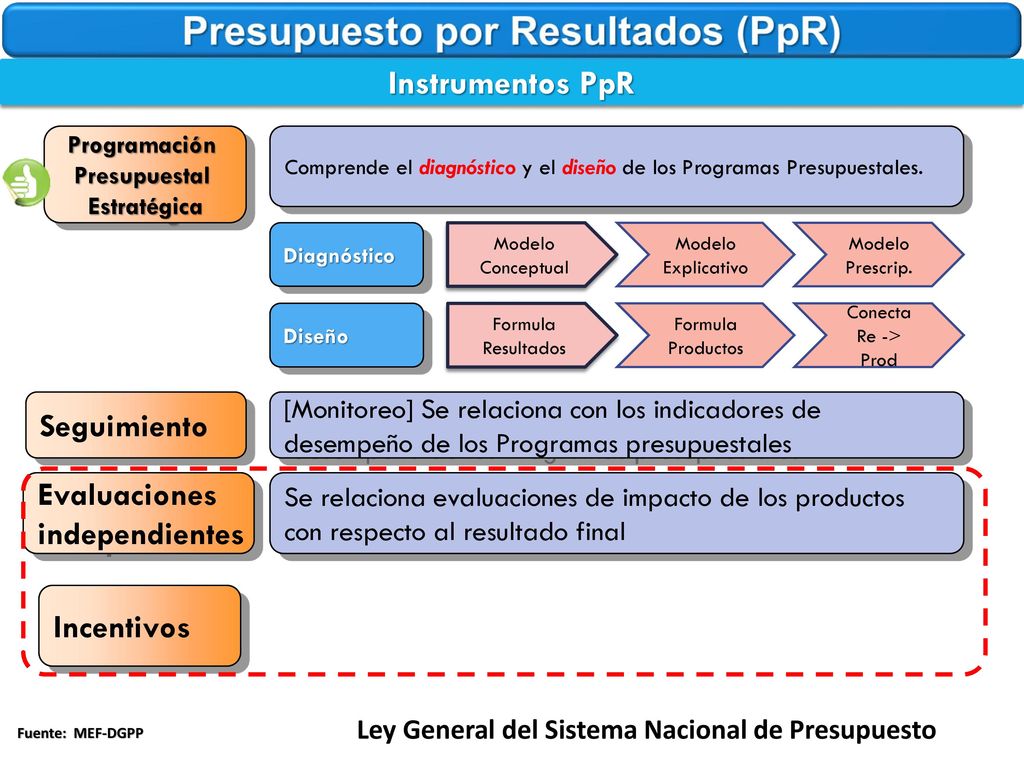 Presupuesto por Resultados (PpR)

Instrumentos PpR

Programación Presupuestal Estratégica

Comprende el diagnóstico y el diseño de los Programas Presupuestales.

Diagnóstico

Modelo Conceptual

Modelo Explicativo

Modelo Prescrip.

Diseño

Formula Resultados

Formula Productos

Conecta Re -> Prod

Seguimiento

[Monitoreo] Se relaciona con los indicadores de desempeño de los Programas presupuestales

Evaluaciones independientes

Se relaciona evaluaciones de impacto de los productos con respecto al resultado final

Incentivos

Fuente: MEF-DGPP

Ley General del Sistema Nacional de Presupuesto